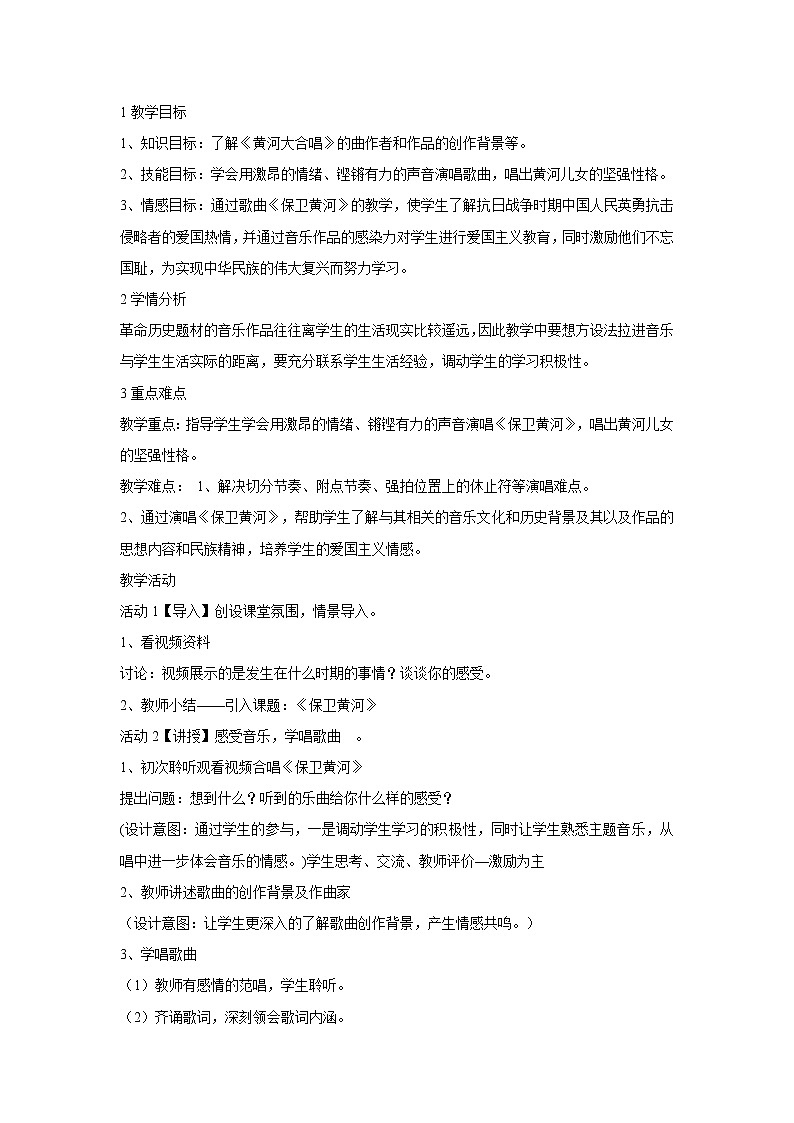 1 教学目标

1、知识目标：了解《黄河大合唱》的曲作者和作品的创作背景等。

2、技能目标：学会用激昂的情绪、铿锵有力的声音演唱歌曲，唱出黄河儿女的坚强性格。

3、情感目标：通过歌曲《保卫黄河》的教学，使学生了解抗日战争时期中国人民英勇抗击侵略者的爱国热情，并通过音乐作品的感染力对学生进行爱国主义教育，同时激励他们不忘国耻，为实现中华民族的伟大复兴而努力学习。

2 学情分析

革命历史题材的音乐作品往往离学生的生活现实比较遥远，因此教学中要想方设法拉进音乐与学生生活实际的距离，要充分联系学生生活经验，调动学生的学习积极性。

3 重点难点

教学重点：指导学生学会用激昂的情绪、锵铿有力的声音演唱《保卫黄河》，唱出黄河儿女的坚强性格。

教学难点： 1、解决切分节奏、附点节奏、强拍位置上的休止符等演唱难点。

2、通过演唱《保卫黄河》，帮助学生了解与其相关的音乐文化和历史背景及其以及作品的思想内容和民族精神，培养学生的爱国主义情感。

教学活动

活动 1【导入】创设课堂氛围，情景导入。

1、看视频资料

讨论：视频展示的是发生在什么时期的事情？谈谈你的感受。

2、教师小结——引入课题：《保卫黄河》

活动 2【讲授】感受音乐，学唱歌曲 。

1、初次聆听观看视频合唱《保卫黄河》

提出问题：想到什么？听到的乐曲给你什么样的感受？

(设计意图：通过学生的参与，一是调动学生学习的积极性，同时让学生熟悉主题音乐，从唱中进一步体会音乐的情感。)学生思考、交流、教师评价—激励为主

2、教师讲述歌曲的创作背景及作曲家

（设计意图：让学生更深入的了解歌曲创作背景，产生情感共鸣。）

3、学唱歌曲

（1）教师有感情的范唱，学生聆听。

（2）齐诵歌词，深刻领会歌词内涵。